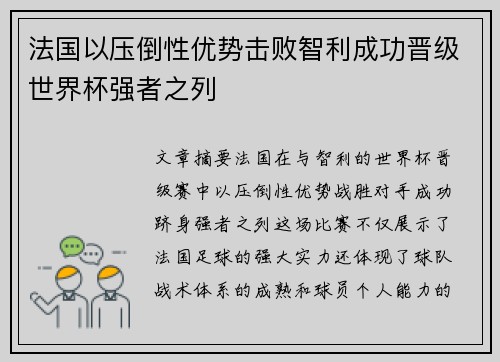 法国以压倒性优势击败智利成功晋级世界杯强者之列

文章摘要法国在与智利的世界杯晋级赛中以压倒性优势战胜对手成功跻身强者之列这场比赛不仅展示了法国足球的强大实力还体现了球队战术体系的成熟和球员个人能力的